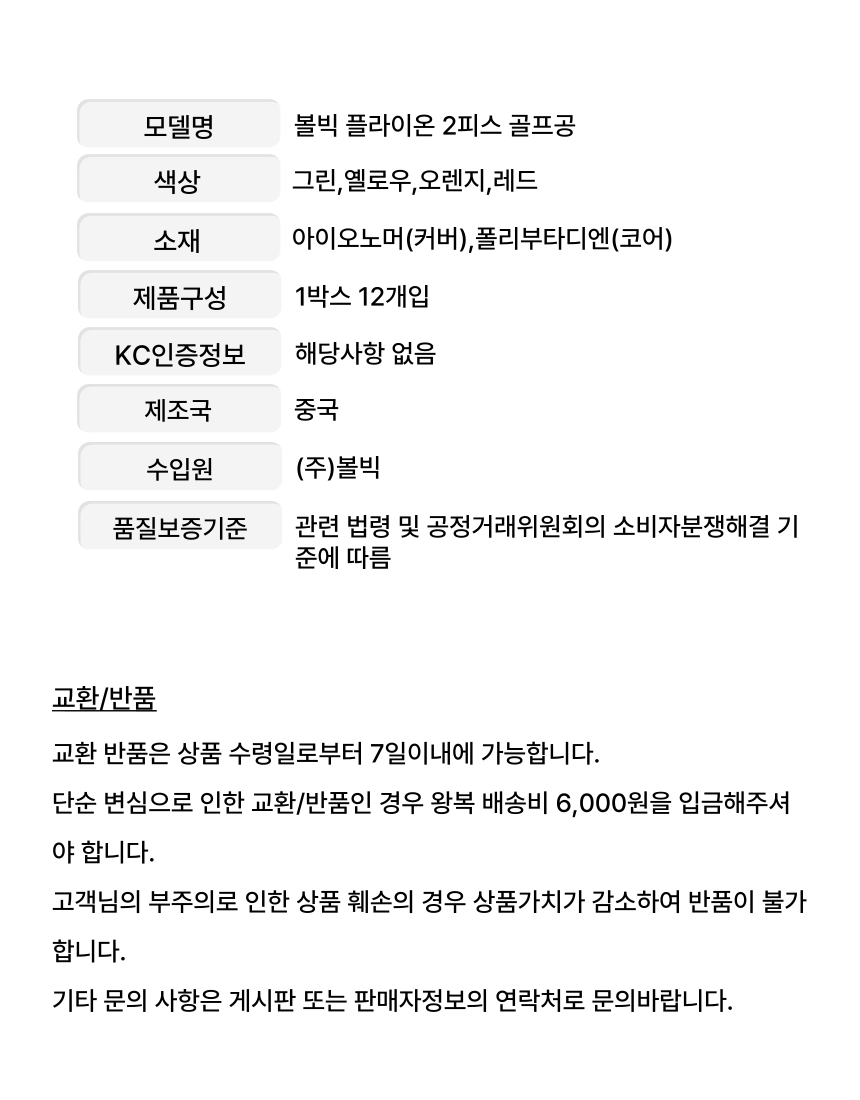 | 모델명 | 볼빅 플라이온 2피스 골프공 |
|---|---|
| 색상 | 그린,옐로우,오렌지,레드 |
| 소재 | 아이오노머(커버),폴리부타디엔(코어) |
| 제품구성 | 1박스 12개입 |
| KC인증정보 | 해당사항 없음 |
| 제조국 | 중국 |
| 수입원 | (주)볼빅 |
| 품질보증기준 | 관련 법령 및 공정거래위원회의 소비자분쟁해결 기준에 따름 |

교환/반품

교환 반품은 상품 수령일로부터 7일이내에 가능합니다.

단순 변심으로 인한 교환/반품인 경우 왕복 배송비 6,000원을 입금해주셔야 합니다.

고객님의 부주의로 인한 상품 훼손의 경우 상품가치가 감소하여 반품이 불가합니다.

기타 문의 사항은 게시판 또는 판매자정보의 연락처로 문의바랍니다.